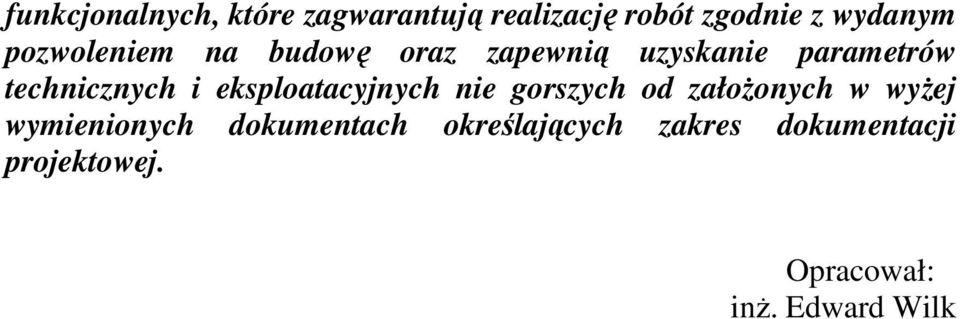 funkcjonalnych, które zagwarantują realizację robót zgodnie z wydanym pozwoleniem na budowę oraz zapewnią uzyskanie parametrów technicznych i eksploatacyjnych nie gorszych od założonych w wyżej wymienionych dokumentach określających zakres dokumentacji projektowej.

Opracował:
inż. Edward Wilk